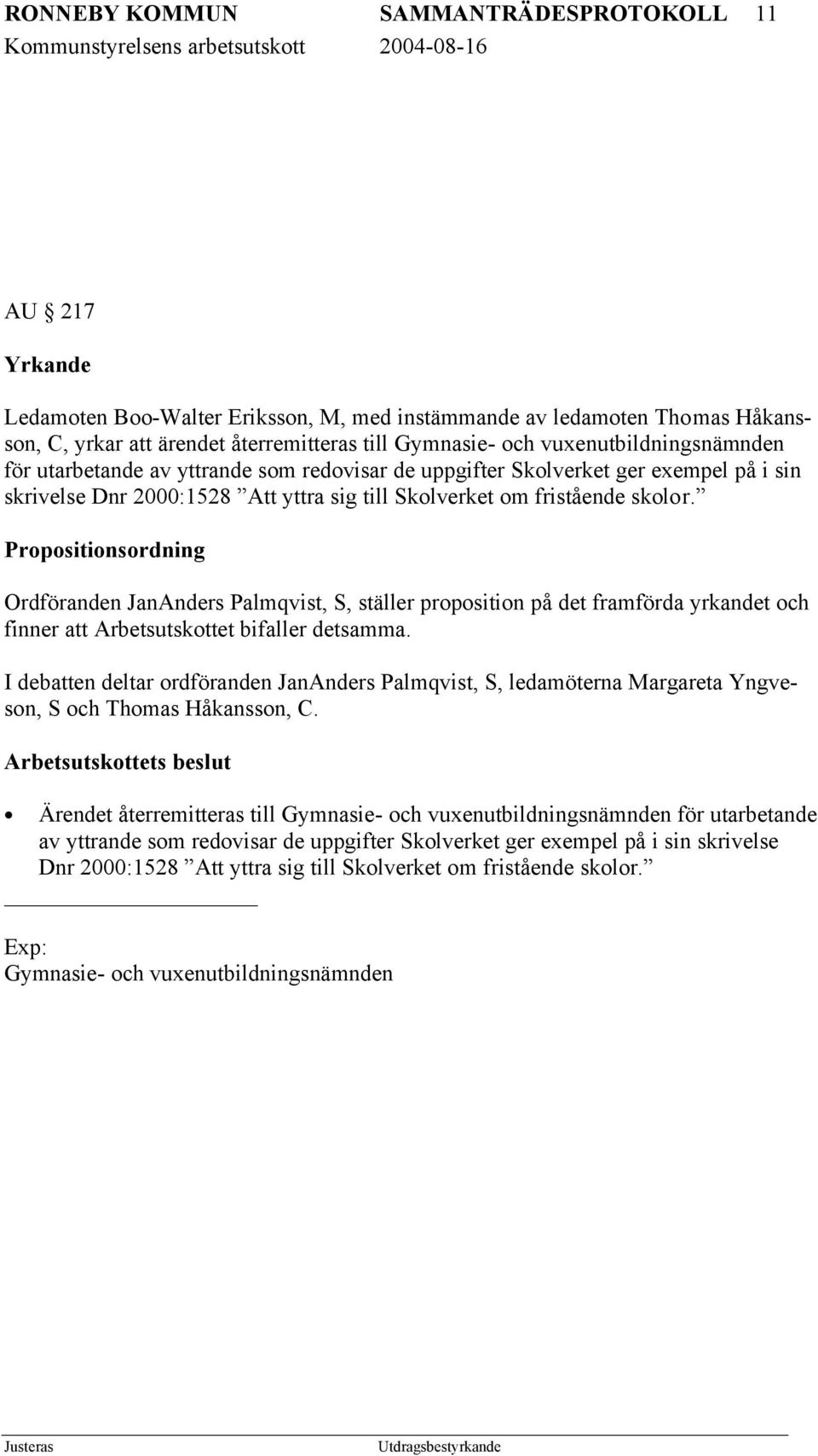 RONNEBY KOMMUN SAMMANTRÄDESPROTOKOLL 11
Kommunstyrelsens arbetsutskott 2004-08-16

AU 217

Yrkande

Ledamoten Boo-Walter Eriksson, M, med instämmande av ledamoten Thomas Håkansson, C, yrkar att ärendet återremitteras till Gymnasie- och vuxenutbildningsnämnden för utarbetande av yttrande som redovisar de uppgifter Skolverket ger exempel på i sin skrivelse Dnr 2000:1528 ”Att yttra sig till Skolverket om fristående skolor.”

Propositionsordning

Ordföranden JanAnders Palmqvist, S, ställer proposition på det framförda yrkandet och finner att Arbetsutskottet bifaller detsamma.

I debatten deltar ordföranden JanAnders Palmqvist, S, ledamöterna Margareta Yngveson, S och Thomas Håkansson, C.

Arbetsutskottets beslut

• Ärendet återremitteras till Gymnasie- och vuxenutbildningsnämnden för utarbetande av yttrande som redovisar de uppgifter Skolverket ger exempel på i sin skrivelse Dnr 2000:1528 ”Att yttra sig till Skolverket om fristående skolor.”

Exp:
Gymnasie- och vuxenutbildningsnämnden

Justeras Utdragsbestyrkande